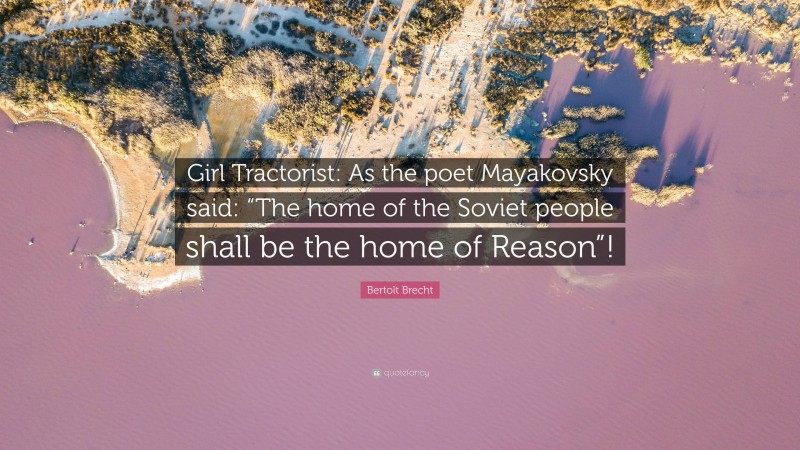 Girl Tractorist: As the poet Mayakovsky said: “The home of the Soviet people shall be the home of Reason”!

Bertolt Brecht

quotefancy